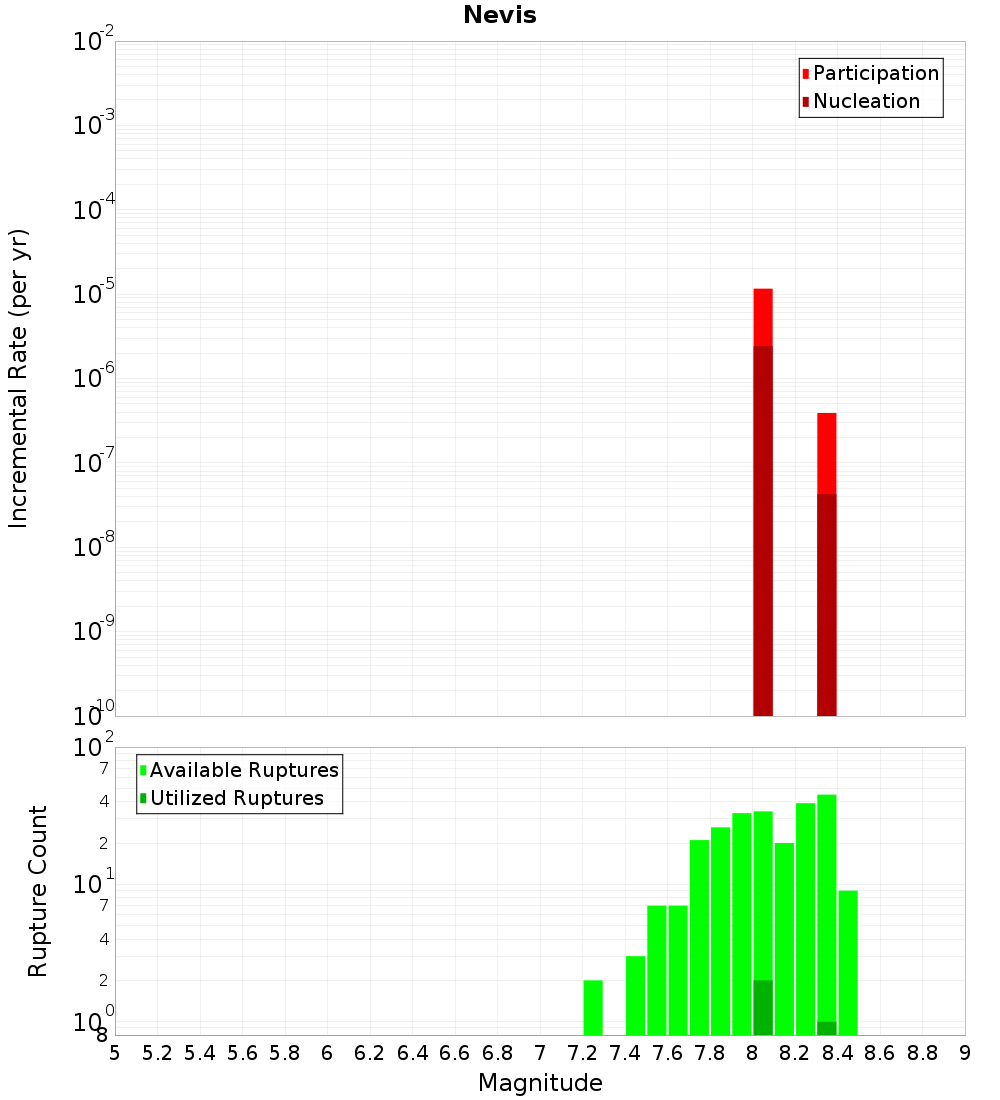 Nevis

Participation
Nucleation

Incremental Rate (per yr)

$10^{-2}$
$10^{-3}$
$10^{-4}$
$10^{-5}$
$10^{-6}$
$10^{-7}$
$10^{-8}$
$10^{-9}$
$10^{-10}$

Available Ruptures
Utilized Ruptures

Rupture Count

$10^{2}$
7
4
2
$10^{1}$
7
4
2
$10^{0}$
8

5 5.2 5.4 5.6 5.8 6 6.2 6.4 6.6 6.8 7 7.2 7.4 7.6 7.8 8 8.2 8.4 8.6 8.8 9

Magnitude